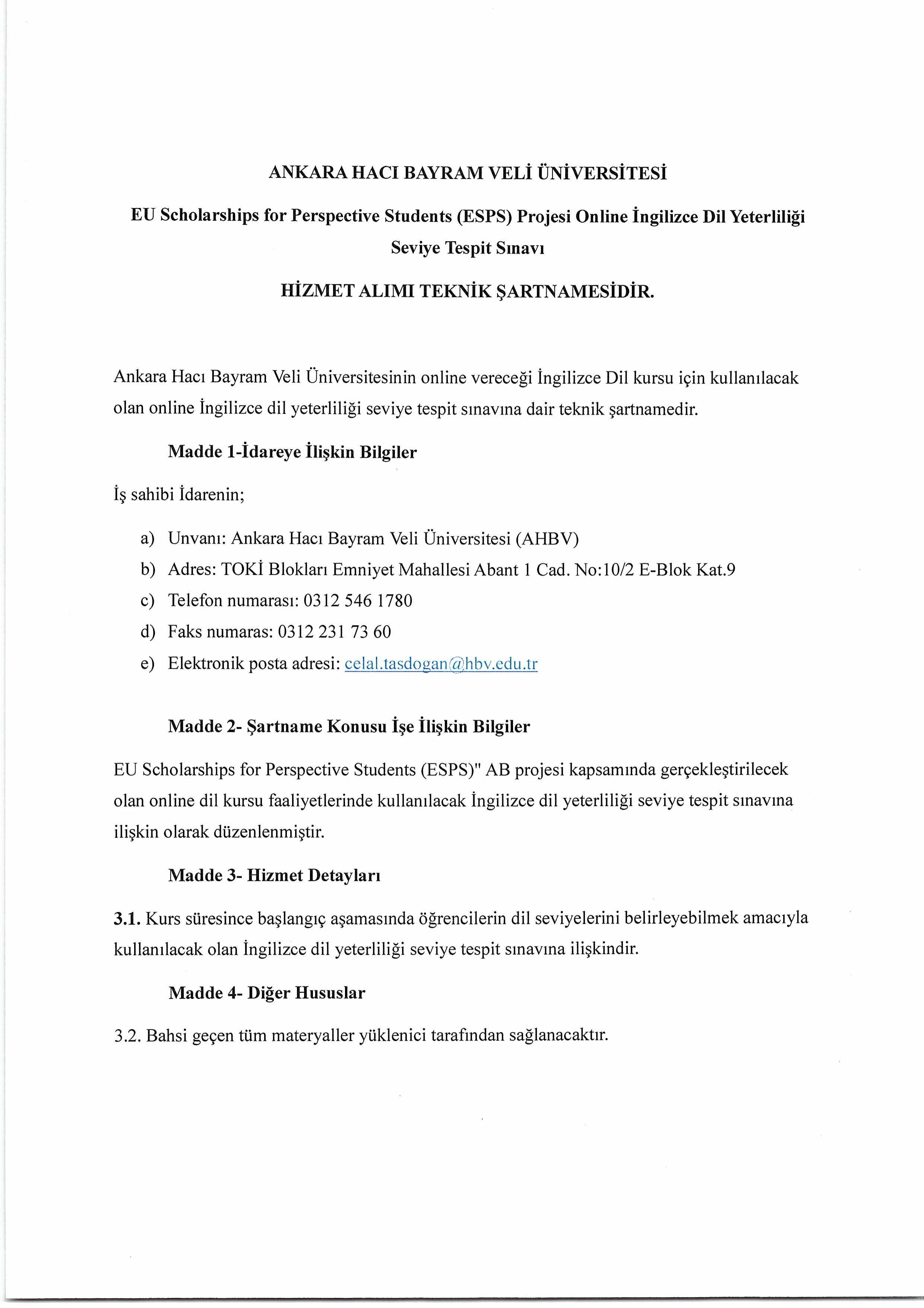 ANKARA HACI BAYRAM VELİ ÜNİVERSİTESİ

EU Scholarships for Perspective Students (ESPS) Projesi Online İngilizce Dil Yeterliliği Seviye Tespit Sınavı

HİZMET ALIMI TEKNİK ŞARTNAMESİDİR.

Ankara Hacı Bayram Veli Üniversitesinin online vereceği İngilizce Dil kursu için kullanılacak olan online İngilizce dil yeterliliği seviye tespit sınavına dair teknik şartnamedir.

Madde 1-İdareye İlişkin Bilgiler

İş sahibi İdarenin;

a) Unvanı: Ankara Hacı Bayram Veli Üniversitesi (AHBV)
b) Adres: TOKİ Blokları Emniyet Mahallesi Abant 1 Cad. No:10/2 E-Blok Kat.9
c) Telefon numarası: 0312 546 1780
d) Faks numaras: 0312 231 73 60
e) Elektronik posta adresi: celal.tasdogan@hbv.edu.tr

Madde 2- Şartname Konusu İşe İlişkin Bilgiler

EU Scholarships for Perspective Students (ESPS)" AB projesi kapsamında gerçekleştirilecek olan online dil kursu faaliyetlerinde kullanılacak İngilizce dil yeterliliği seviye tespit sınavına ilişkin olarak düzenlenmiştir.

Madde 3- Hizmet Detayları

3.1. Kurs süresince başlangıç aşamasında öğrencilerin dil seviyelerini belirleyebilmek amacıyla kullanılacak olan İngilizce dil yeterliliği seviye tespit sınavına ilişkindir.

Madde 4- Diğer Hususlar

3.2. Bahsi geçen tüm materyaller yüklenici tarafından sağlanacaktır.